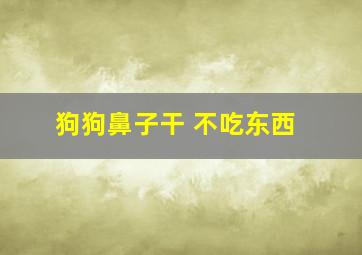 狗狗鼻子干 不吃东西